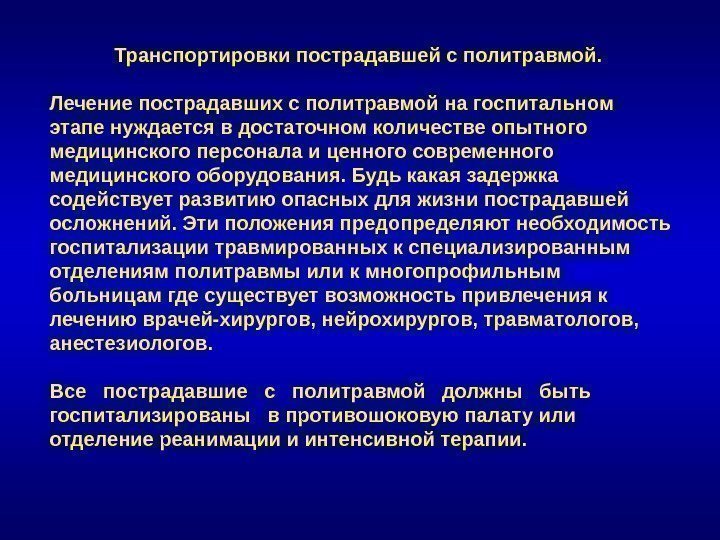 Транспортировки пострадавшей с политравмой.

Лечение пострадавших с политравмой на госпитальном этапе нуждается в достаточном количестве опытного медицинского персонала и ценного современного медицинского оборудования. Будь какая задержка содействует развитию опасных для жизни пострадавшей осложнений. Эти положения предопределяют необходимость госпитализации травмированных к специализированным отделениям политравмы или к многопрофильным больницам где существует возможность привлечения к лечению врачей-хирургов, нейрохирургов, травматологов, анестезиологов.

Все пострадавшие с политравмой должны быть госпитализированы в противошоковую палату или отделение реанимации и интенсивной терапии.